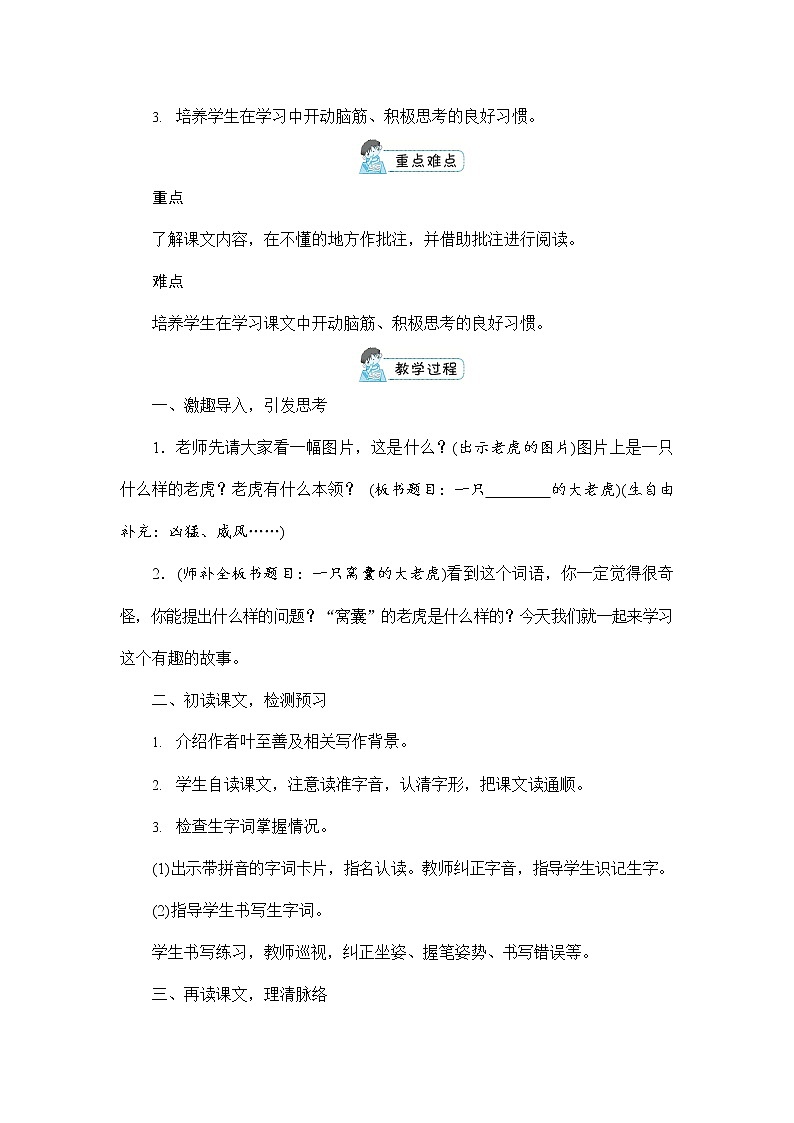 3. 培养学生在学习中开动脑筋、积极思考的良好习惯。

重点难点

重点

了解课文内容，在不懂的地方作批注，并借助批注进行阅读。

难点

培养学生在学习课文中开动脑筋、积极思考的良好习惯。

教学过程

一、激趣导入，引发思考

1．老师先请大家看一幅图片，这是什么？(出示老虎的图片)图片上是一只什么样的老虎？老虎有什么本领？ (板书题目：一只________的大老虎)(生自由补充：凶猛、威风……)

2．(师补全板书题目：一只窝囊的大老虎)看到这个词语，你一定觉得很奇怪，你能提出什么样的问题？“窝囊”的老虎是什么样的？今天我们就一起来学习这个有趣的故事。

二、初读课文，检测预习

1. 介绍作者叶至善及相关写作背景。

2. 学生自读课文，注意读准字音，认清字形，把课文读通顺。

3. 检查生字词掌握情况。

(1)出示带拼音的字词卡片，指名认读。教师纠正字音，指导学生识记生字。

(2)指导学生书写生字词。

学生书写练习，教师巡视，纠正坐姿、握笔姿势、书写错误等。

三、再读课文，理清脉络